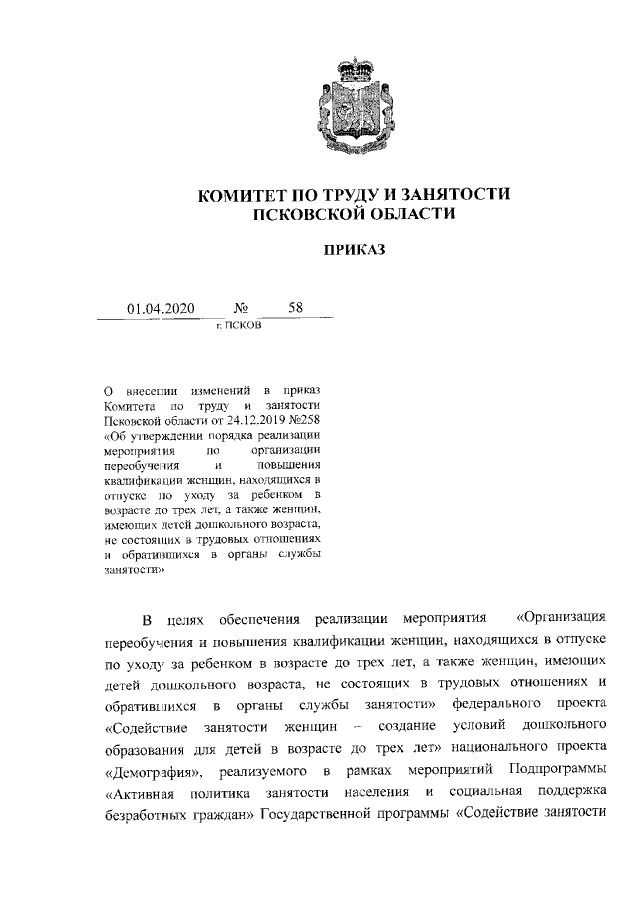 КОМИТЕТ ПО ТРУДУ И ЗАНЯТОСТИ ПСКОВСКОЙ ОБЛАСТИ

ПРИКАЗ

01.04.2020 № 58

г. ПСКОВ

О внесении изменений в приказ Комитета по труду и занятости Псковской области от 24.12.2019 №258 «Об утверждении порядка реализации мероприятия по организации переобучения и повышения квалификации женщин, находящихся в отпуске по уходу за ребенком в возрасте до трех лет, а также женщин, имеющих детей дошкольного возраста, не состоящих в трудовых отношениях и обратившихся в органы службы занятости»

В целях обеспечения реализации мероприятия «Организация переобучения и повышения квалификации женщин, находящихся в отпуске по уходу за ребенком в возрасте до трех лет, а также женщин, имеющих детей дошкольного возраста, не состоящих в трудовых отношениях и обратившихся в органы службы занятости» федерального проекта «Содействие занятости женщин – создание условий дошкольного образования для детей в возрасте до трех лет» национального проекта «Демография», реализуемого в рамках мероприятий Подпрограммы «Активная политика занятости населения и социальная поддержка безработных граждан» Государственной программы «Содействие занятости